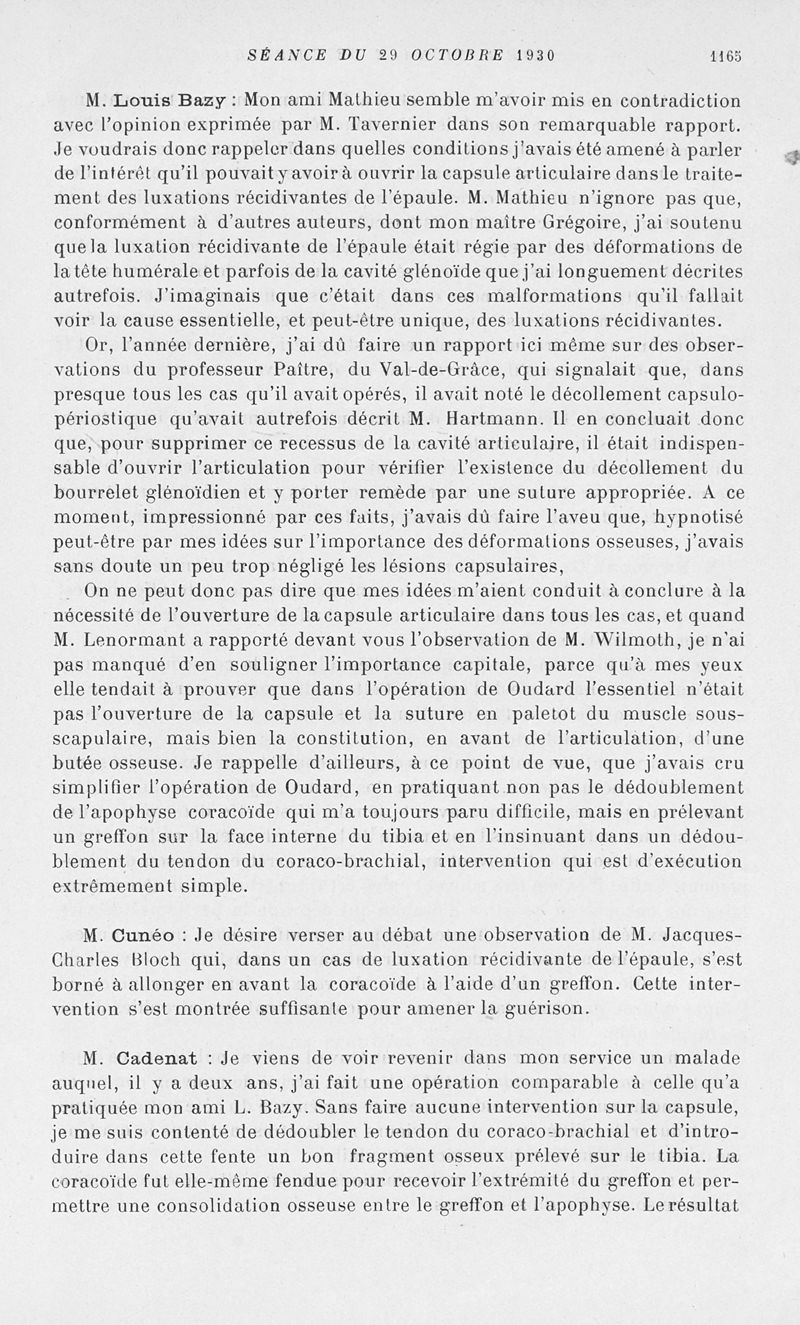 SÉANCE DU 29 OCTOBRE 1930 1165

M. Louis Bazy : Mon ami Mathieu semble m'avoir mis en contradiction avec l'opinion exprimée par M. Tavernier dans son remarquable rapport. Je voudrais donc rappeler dans quelles conditions j'avais été amené à parler de l'intérêt qu'il pouvait y avoir à ouvrir la capsule articulaire dans le traitement des luxations récidivantes de l'épaule. M. Mathieu n'ignore pas que, conformément à d'autres auteurs, dont mon maître Grégoire, j'ai soutenu que la luxation récidivante de l'épaule était régie par des déformations de la tête humérale et parfois de la cavité glénoïde que j'ai longuement décrites autrefois. J'imaginais que c'était dans ces malformations qu'il fallait voir la cause essentielle, et peut-être unique, des luxations récidivantes.

Or, l'année dernière, j'ai dû faire un rapport ici même sur des observations du professeur Paître, du Val-de-Grâce, qui signalait que, dans presque tous les cas qu'il avait opérés, il avait noté le décollement capsulo-périostique qu'avait autrefois décrit M. Hartmann. Il en concluait donc que, pour supprimer ce recessus de la cavité articulaire, il était indispensable d'ouvrir l'articulation pour vérifier l'existence du décollement du bourrelet glénoïdien et y porter remède par une suture appropriée. A ce moment, impressionné par ces faits, j'avais dû faire l'aveu que, hypnotisé peut-être par mes idées sur l'importance des déformations osseuses, j'avais sans doute un peu trop négligé les lésions capsulaires,

On ne peut donc pas dire que mes idées m'aient conduit à conclure à la nécessité de l'ouverture de la capsule articulaire dans tous les cas, et quand M. Lenormant a rapporté devant vous l'observation de M. Wilmoth, je n'ai pas manqué d'en souligner l'importance capitale, parce qu'à mes yeux elle tendait à prouver que dans l'opération de Oudard l'essentiel n'était pas l'ouverture de la capsule et la suture en paletot du muscle sous-scapulaire, mais bien la constitution, en avant de l'articulation, d'une butée osseuse. Je rappelle d'ailleurs, à ce point de vue, que j'avais cru simplifier l'opération de Oudard, en pratiquant non pas le dédoublement de l'apophyse coracoïde qui m'a toujours paru difficile, mais en prélevant un greffon sur la face interne du tibia et en l'insinuant dans un dédoublement du tendon du coraco-brachial, intervention qui est d'exécution extrêmement simple.

M. Cunéo : Je désire verser au débat une observation de M. Jacques-Charles Bloch qui, dans un cas de luxation récidivante de l'épaule, s'est borné à allonger en avant la coracoïde à l'aide d'un greffon. Cette intervention s'est montrée suffisante pour amener la guérison.

M. Cadenat : Je viens de voir revenir dans mon service un malade auquel, il y a deux ans, j'ai fait une opération comparable à celle qu'a pratiquée mon ami L. Bazy. Sans faire aucune intervention sur la capsule, je me suis contenté de dédoubler le tendon du coraco-brachial et d'introduire dans cette fente un bon fragment osseux prélevé sur le tibia. La coracoïde fut elle-même fendue pour recevoir l'extrémité du greffon et permettre une consolidation osseuse entre le greffon et l'apophyse. Le résultat